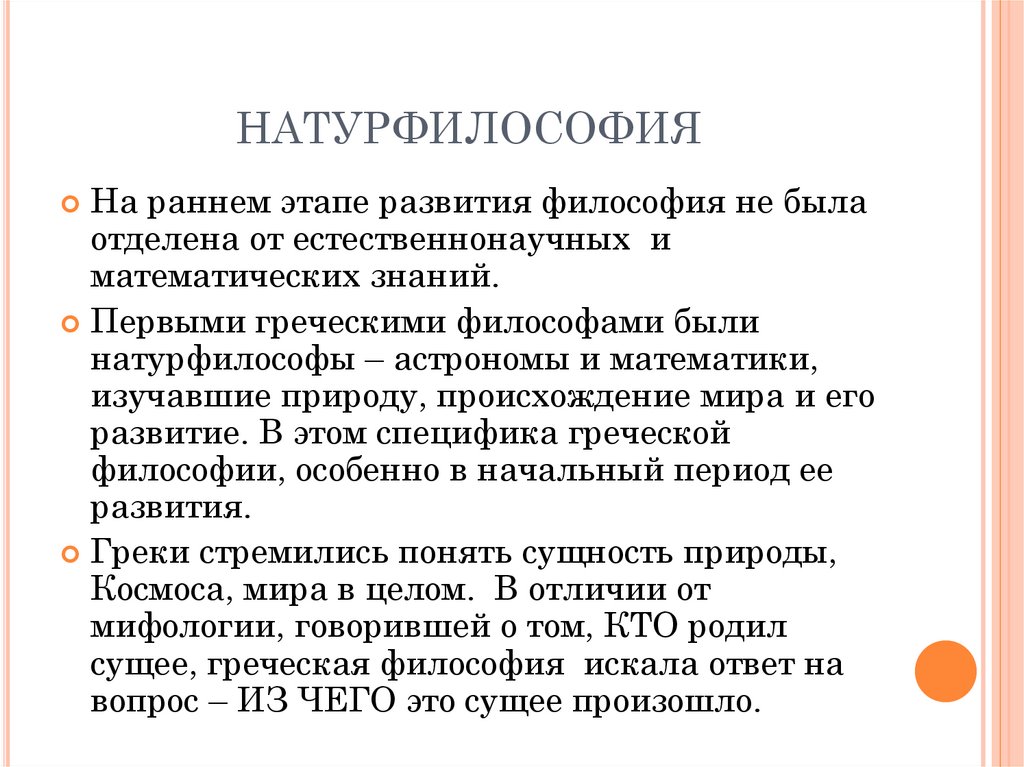 НАТУРФИЛОСОФИЯ

На раннем этапе развития философия не была отделена от естественнонаучных и математических знаний.

Первыми греческими философами были натурфилософы – астрономы и математики, изучавшие природу, происхождение мира и его развитие. В этом специфика греческой философии, особенно в начальный период ее развития.

Греки стремились понять сущность природы, Космоса, мира в целом. В отличии от мифологии, говорившей о том, КТО родил сущее, греческая философия искала ответ на вопрос – ИЗ ЧЕГО это сущее произошло.